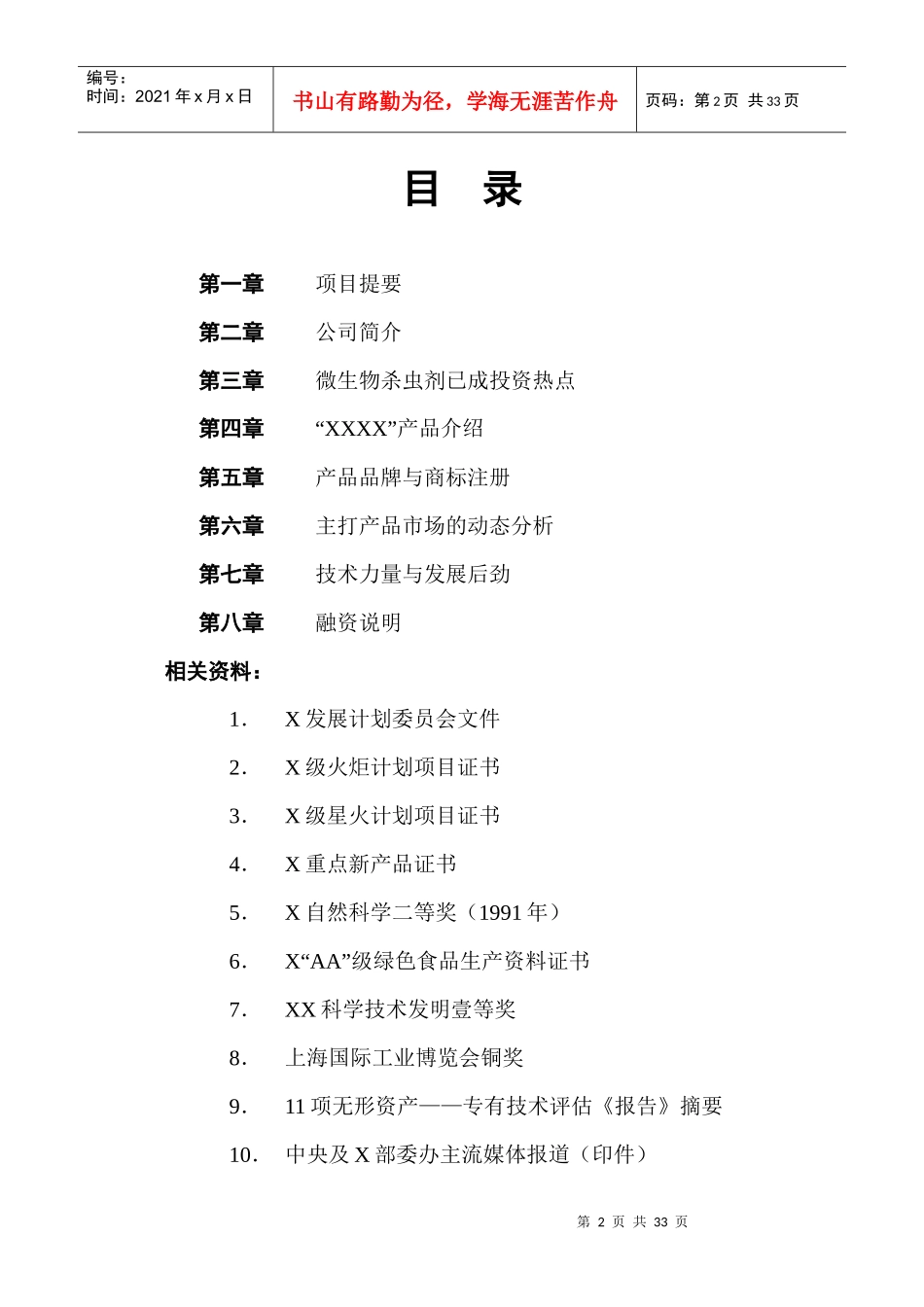 编号：
时间：2021 年 x 月 x 日

书山有路勤为径，学海无涯苦作舟

页码：第 2 页 共 33 页

目 录

第一章　项目提要

第二章　公司简介

第三章　微生物杀虫剂已成投资热点

第四章　“XXXX”产品介绍

第五章　产品品牌与商标注册

第六章　主打产品市场的动态分析

第七章　技术力量与发展后劲

第八章　融资说明

相关资料：

1.　X 发展计划委员会文件

2.　X 级火炬计划项目证书

3.　X 级星火计划项目证书

4.　X 重点新产品证书

5.　X 自然科学二等奖（1991 年）

6.　X“AA”级绿色食品生产资料证书

7.　XX 科学技术发明壹等奖

8.　上海国际工业博览会铜奖

9.　11 项无形资产——专有技术评估《报告》摘要

10.　中央及 X 部委办主流媒体报道（印件）

第 2 页 共 33 页